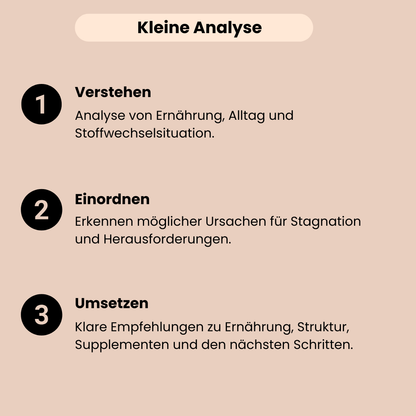 Kleine Analyse

1

Verstehen

Analyse von Ernährung, Alltag und Stoffwechselsituation.

2

Einordnen

Erkennen möglicher Ursachen für Stagnation und Herausforderungen.

3

Umsetzen

Klare Empfehlungen zu Ernährung, Struktur, Supplementen und den nächsten Schritten.